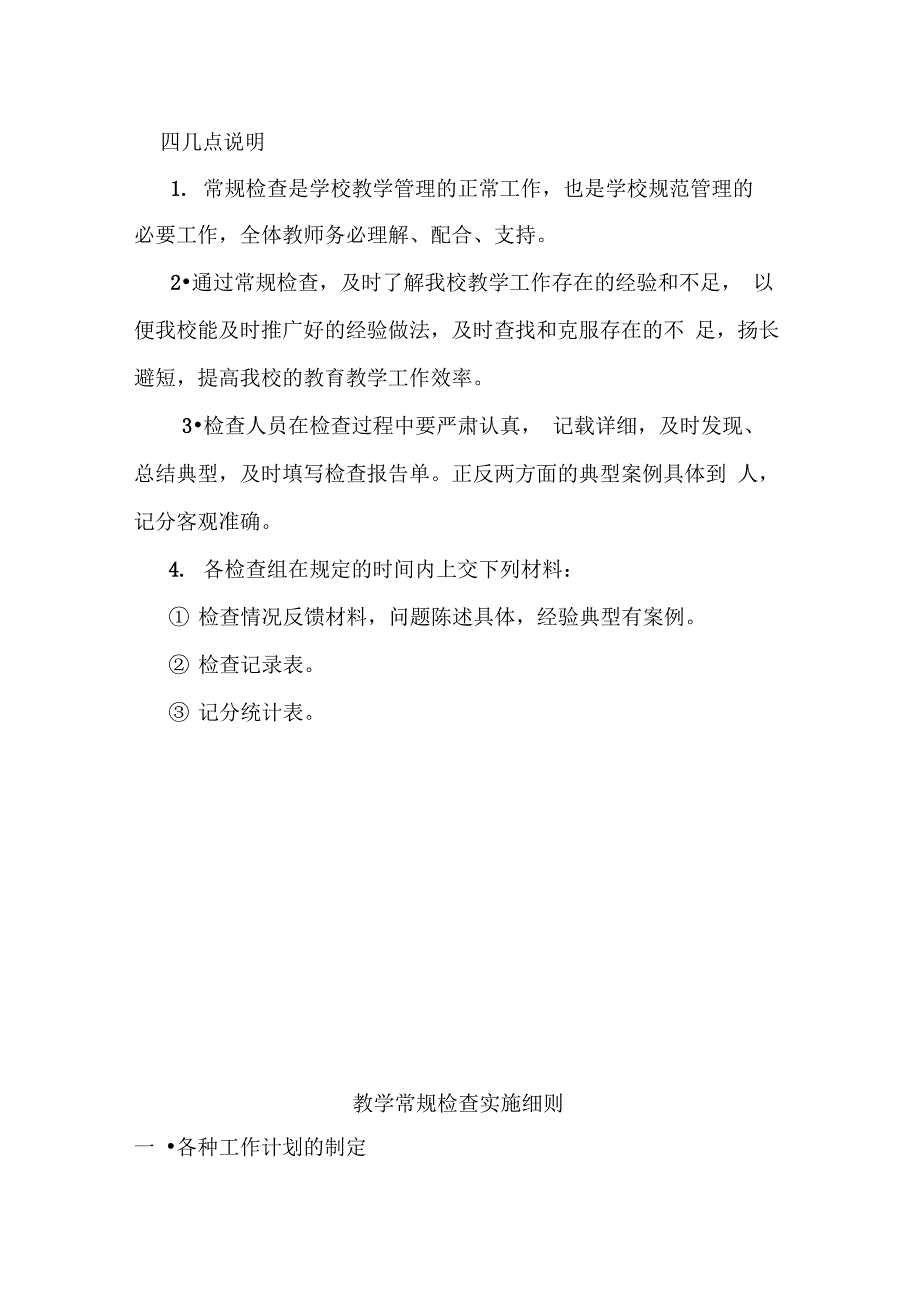 四几点说明

1. 常规检查是学校教学管理的正常工作，也是学校规范管理的必要工作，全体教师务必理解、配合、支持。

2•通过常规检查，及时了解我校教学工作存在的经验和不足， 以便我校能及时推广好的经验做法，及时查找和克服存在的不 足，扬长避短，提高我校的教育教学工作效率。

3•检查人员在检查过程中要严肃认真， 记载详细，及时发现、总结典型，及时填写检查报告单。正反两方面的典型案例具体到 人，记分客观准确。

4. 各检查组在规定的时间内上交下列材料：

① 检查情况反馈材料，问题陈述具体，经验典型有案例。

② 检查记录表。

③ 记分统计表。

教学常规检查实施细则

一 •各种工作计划的制定